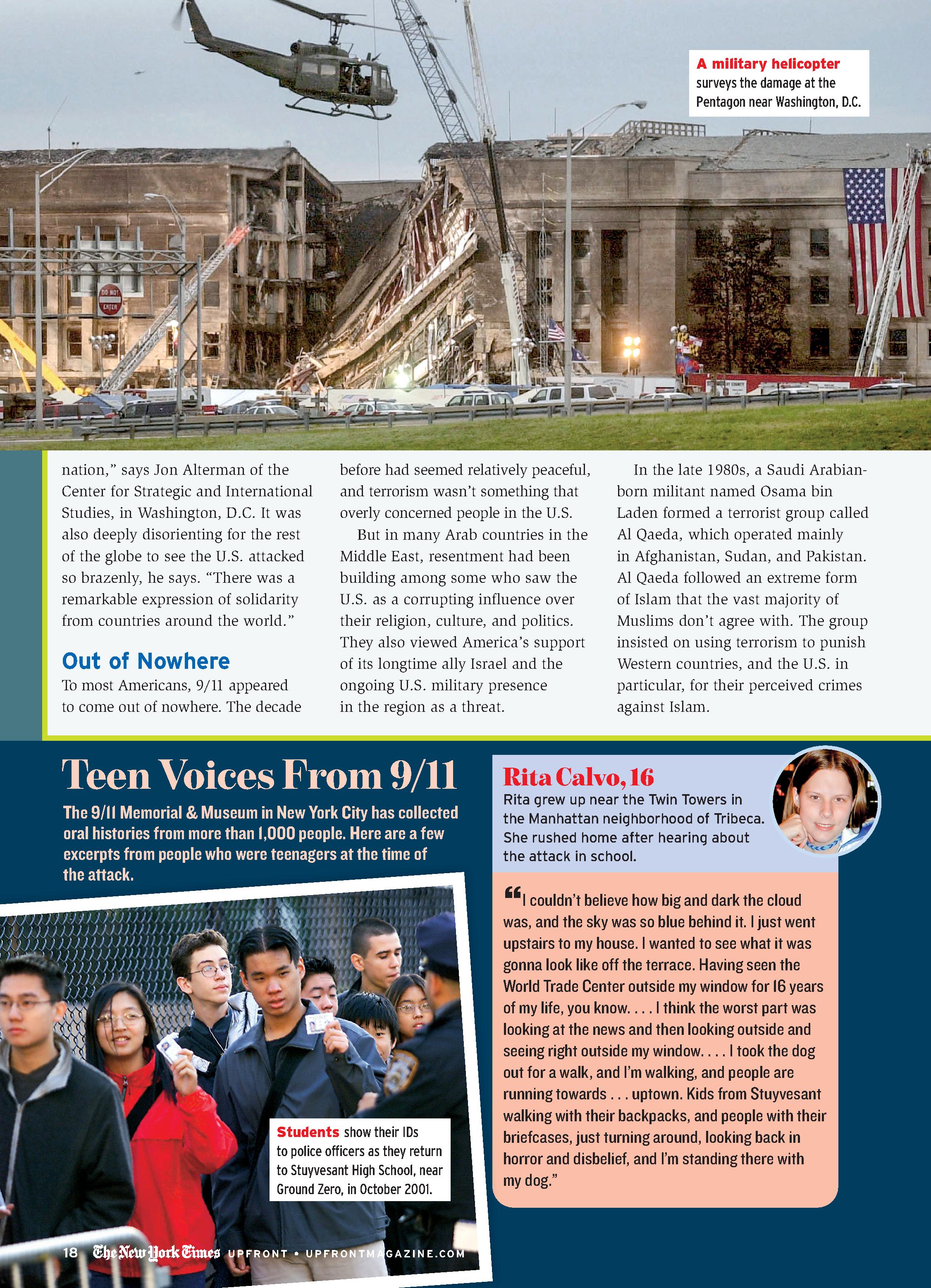 A military helicopter surveys the damage at the Pentagon near Washington, D.C.

DO NOT ENTER

nation," says Jon Alterman of the Center for Strategic and International Studies, in Washington, D.C. It was also deeply disorienting for the rest of the globe to see the U.S. attacked so brazenly, he says. "There was a remarkable expression of solidarity from countries around the world."

Out of Nowhere

To most Americans, 9/11 appeared to come out of nowhere. The decade before had seemed relatively peaceful, and terrorism wasn't something that overly concerned people in the U.S.

But in many Arab countries in the Middle East, resentment had been building among some who saw the U.S. as a corrupting influence over their religion, culture, and politics. They also viewed America's support of its longtime ally Israel and the ongoing U.S. military presence in the region as a threat.

In the late 1980s, a Saudi Arabian-born militant named Osama bin Laden formed a terrorist group called Al Qaeda, which operated mainly in Afghanistan, Sudan, and Pakistan. Al Qaeda followed an extreme form of Islam that the vast majority of Muslims don't agree with. The group insisted on using terrorism to punish Western countries, and the U.S. in particular, for their perceived crimes against Islam.

Teen Voices From 9/11

The 9/11 Memorial & Museum in New York City has collected oral histories from more than 1,000 people. Here are a few excerpts from people who were teenagers at the time of the attack.

Students show their IDs to police officers as they return to Stuyvesant High School, near Ground Zero, in October 2001.

Rita Calvo, 16

Rita grew up near the Twin Towers in the Manhattan neighborhood of Tribeca. She rushed home after hearing about the attack in school.

"I couldn't believe how big and dark the cloud was, and the sky was so blue behind it. I just went upstairs to my house. I wanted to see what it was gonna look like off the terrace. Having seen the World Trade Center outside my window for 16 years of my life, you know. . . . I think the worst part was looking at the news and then looking outside and seeing right outside my window. . . . I took the dog out for a walk, and I'm walking, and people are running towards . . . uptown. Kids from Stuyvesant walking with their backpacks, and people with their briefcases, just turning around, looking back in horror and disbelief, and I'm standing there with my dog."

18 The New York Times UPFRONT • UPFRONTMAGAZINE.COM